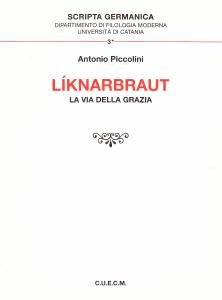 SCRIPTA GERMANICA
DIPARTIMENTO DI FILOLOGIA MODERNA
UNIVERSITÀ DI CATANIA

3*

Antonio Piccolini

LÍKNARBRAUT
LA VIA DELLA GRAZIA

C.U.E.C.M.